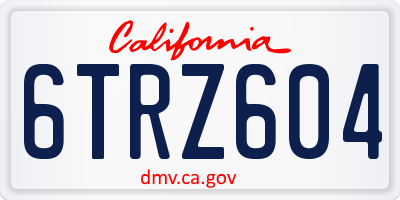 California

6TRZ604

dmv.ca.gov